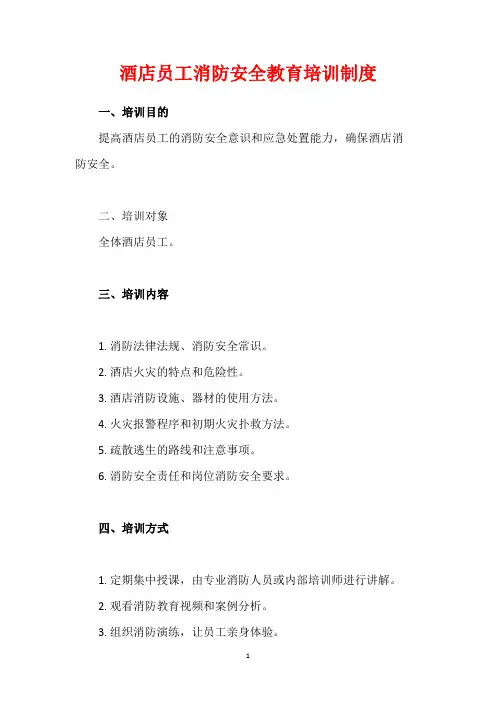 酒店员工消防安全教育培训制度

一、培训目的

提高酒店员工的消防安全意识和应急处置能力，确保酒店消防安全。

二、培训对象

全体酒店员工。

三、培训内容

1. 消防法律法规、消防安全常识。

2. 酒店火灾的特点和危险性。

3. 酒店消防设施、器材的使用方法。

4. 火灾报警程序和初期火灾扑救方法。

5. 疏散逃生的路线和注意事项。

6. 消防安全责任和岗位消防安全要求。

四、培训方式

1. 定期集中授课，由专业消防人员或内部培训师进行讲解。

2. 观看消防教育视频和案例分析。

3. 组织消防演练，让员工亲身体验。

1